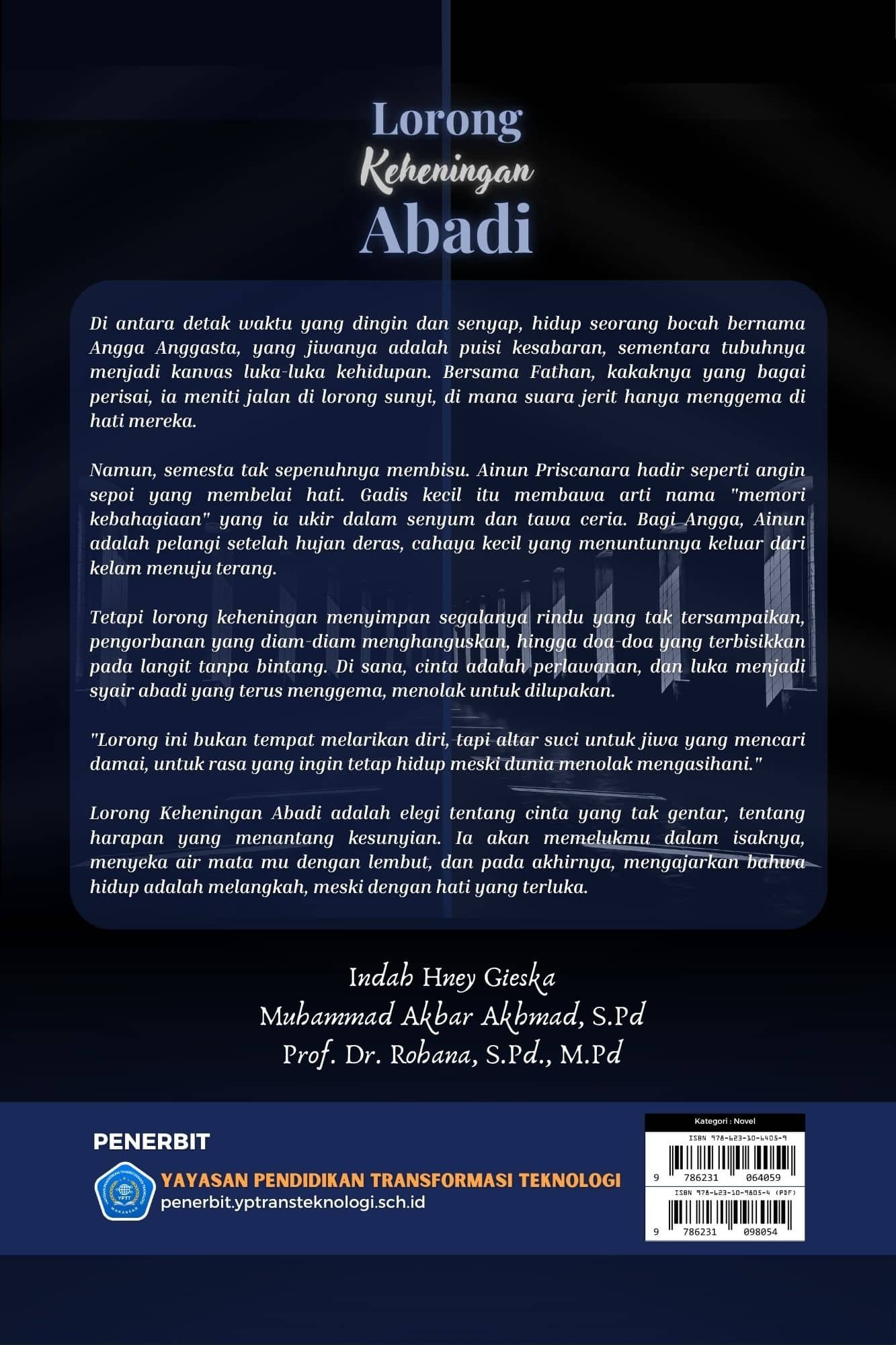 Lorong
Keheningan
Abadi

Di antara detak waktu yang dingin dan senyap, hidup seorang bocah bernama Angga Anggasta, yang jiwanya adalah puisi kesabaran, sementara tubuhnya menjadi kanvas luka-luka kehidupan. Bersama Fathan, kakaknya yang bagai perisai, ia meniti jalan di lorong sunyi, di mana suara jerit hanya menggema di hati mereka.

Namun, semesta tak sepenuhnya membisu. Ainun Priscanara hadir seperti angin sepoi yang membelai hati. Gadis kecil itu membawa arti nama "memori kebahagiaan" yang ia ukir dalam senyum dan tawa ceria. Bagi Angga, Ainun adalah pelangi setelah hujan deras, cahaya kecil yang menuntunnya keluar dari kelam menuju terang.

Tetapi lorong keheningan menyimpan segalanya rindu yang tak tersampaikan, pengorbanan yang diam-diam menghanguskan, hingga doa-doa yang terbisikkan pada langit tanpa bintang. Di sana, cinta adalah perlawanan, dan luka menjadi syair abadi yang terus menggema, menolak untuk dilupakan.

"Lorong ini bukan tempat melarikan diri, tapi altar suci untuk jiwa yang mencari damai, untuk rasa yang ingin tetap hidup meski dunia menolak mengasihani."

Lorong Keheningan Abadi adalah elegi tentang cinta yang tak gentar, tentang harapan yang menantang kesunyian. Ia akan memelukmu dalam isaknya, menyeka air mata mu dengan lembut, dan pada akhirnya, mengajarkan bahwa hidup adalah melangkah, meski dengan hati yang terluka.

Indah Hney Gieska
Muhammad Akbar Akhmad, S.Pd
Prof. Dr. Rohana, S.Pd., M.Pd

PENERBIT
YAYASAN PENDIDIKAN TRANSFORMASI TEKNOLOGI
penerbit.yptransteknologi.sch.id

Kategori : Novel
ISBN 978-623-10-6405-9
9 786231 064059
ISBN 978-623-10-9805-4 (PDF)
9 786231 098054